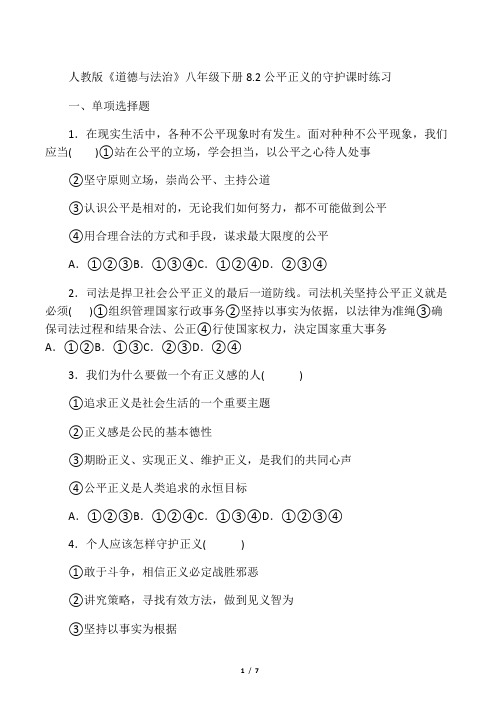 人教版《道德与法治》八年级下册 8.2 公平正义的守护课时练习

一、单项选择题

1．在现实生活中，各种不公平现象时有发生。面对种种不公平现象，我们应当(　　)①站在公平的立场，学会担当，以公平之心待人处事

②坚守原则立场，崇尚公平、主持公道

③认识公平是相对的，无论我们如何努力，都不可能做到公平

④用合理合法的方式和手段，谋求最大限度的公平

A．①②③B．①③④C．①②④D．②③④

2．司法是捍卫社会公平正义的最后一道防线。司法机关坚持公平正义就是必须(　　)①组织管理国家行政事务②坚持以事实为依据，以法律为准绳③确保司法过程和结果合法、公正④行使国家权力，决定国家重大事务
A．①②B．①③C．②③D．②④

3．我们为什么要做一个有正义感的人(　　)

①追求正义是社会生活的一个重要主题

②正义感是公民的基本德性

③期盼正义、实现正义、维护正义，是我们的共同心声

④公平正义是人类追求的永恒目标

A．①②③B．①②④C．①③④D．①②③④

4．个人应该怎样守护正义(　　)

①敢于斗争，相信正义必定战胜邪恶

②讲究策略，寻找有效方法，做到见义智为

③坚持以事实为根据

1 / 7